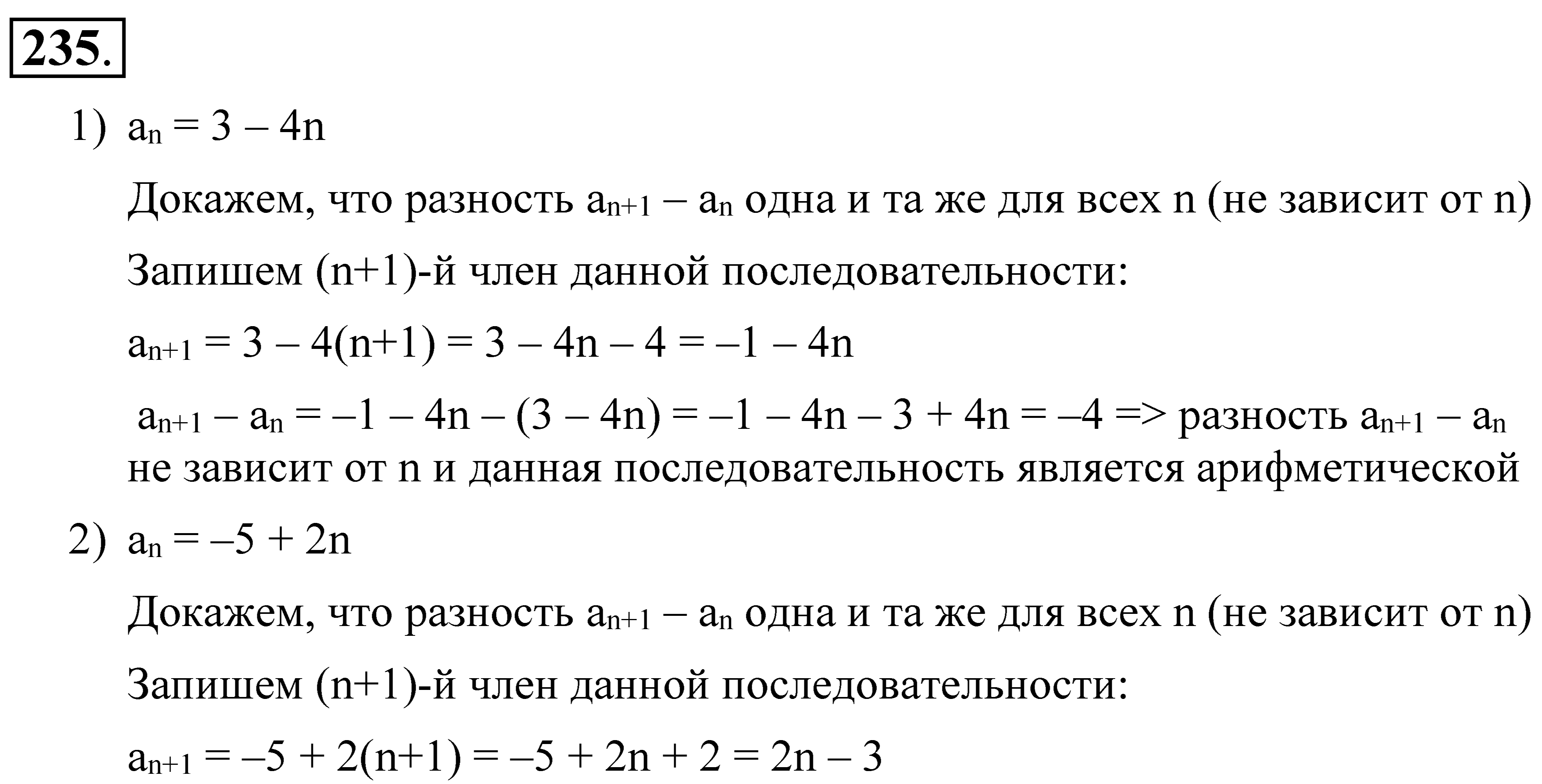 235.

1) $a_n = 3 - 4n$

Докажем, что разность $a_{n+1} - a_n$ одна и та же для всех n (не зависит от n)

Запишем (n+1)-й член данной последовательности:

$a_{n+1} = 3 - 4(n+1) = 3 - 4n - 4 = -1 - 4n$

$a_{n+1} - a_n = -1 - 4n - (3 - 4n) = -1 - 4n - 3 + 4n = -4$ => разность $a_{n+1} - a_n$ не зависит от n и данная последовательность является арифметической

2) $a_n = -5 + 2n$

Докажем, что разность $a_{n+1} - a_n$ одна и та же для всех n (не зависит от n)

Запишем (n+1)-й член данной последовательности:

$a_{n+1} = -5 + 2(n+1) = -5 + 2n + 2 = 2n - 3$